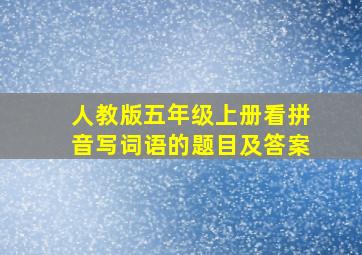 人教版五年级上册看拼音写词语的题目及答案